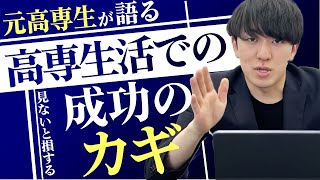 元高専生が語る

高専生活での

見ないと損する

成功の

カギ